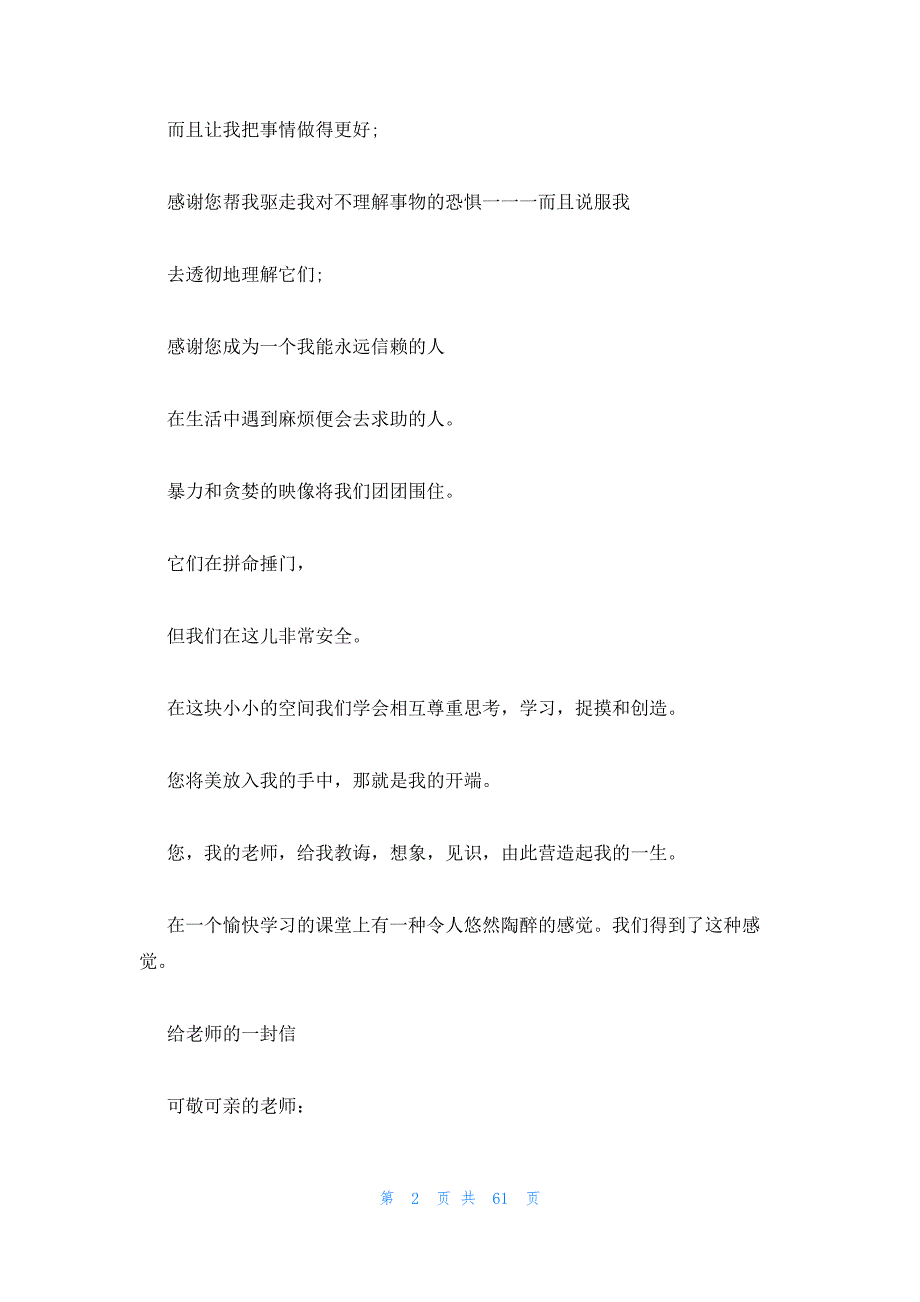 而且让我把事情做得更好;

感谢您帮我驱走我对不理解事物的恐惧一一一而且说服我

去透彻地理解它们;

感谢您成为一个我能永远信赖的人

在生活中遇到麻烦便会去求助的人。

暴力和贪婪的映像将我们团团围住。

它们在拼命捶门，

但我们在这儿非常安全。

在这块小小的空间我们学会相互尊重思考，学习，捉摸和创造。

您将美放入我的手中，那就是我的开端。

您，我的老师，给我教诲，想象，见识，由此营造起我的一生。

在一个愉快学习的课堂上有一种令人悠然陶醉的感觉。我们得到了这种感觉。

给老师的一封信

可敬可亲的老师：

第 2 页 共 61 页